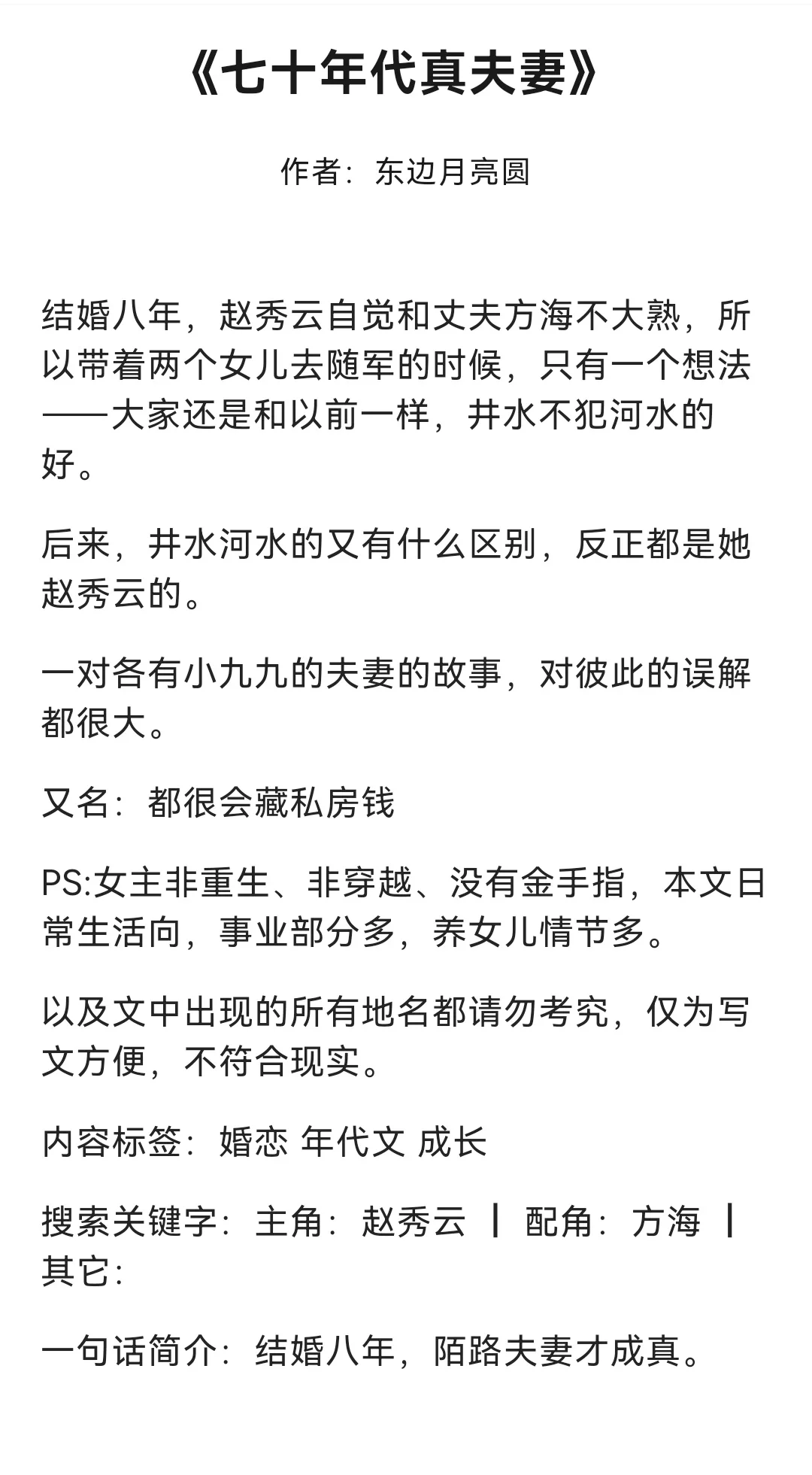 《七十年代真夫妻》

作者：东边月亮圆

结婚八年，赵秀云自觉和丈夫方海不大熟，所以带着两个女儿去随军的时候，只有一个想法——大家还是和以前一样，井水不犯河水的好。

后来，井水河水的又有什么区别，反正都是她赵秀云的。

一对各有小九九的夫妻的故事，对彼此的误解都很大。

又名：都很会藏私房钱

PS:女主非重生、非穿越、没有金手指，本文日常生活向，事业部分多，养女儿情节多。

以及文中出现的所有地名都请勿考究，仅为写文方便，不符合现实。

内容标签：婚恋 年代文 成长

搜索关键字：主角：赵秀云 ┃ 配角：方海 ┃ 其它：

一句话简介：结婚八年，陌路夫妻才成真。